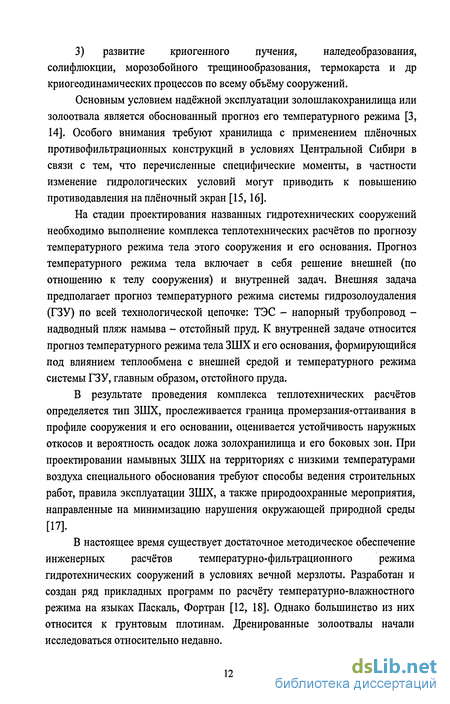 3) развитие криогенного пучения, наледеобразования, солифлюкции, морозобойного трещинообразования, термокарста и др криогеодинамических процессов по всему объёму сооружений.

Основным условием надёжной эксплуатации золошлакохранилища или золоотвала является обоснованный прогноз его температурного режима [3, 14]. Особого внимания требуют хранилища с применением плёночных противофильтрационных конструкций в условиях Центральной Сибири в связи с тем, что перечисленные специфические моменты, в частности изменение гидрологических условий могут приводить к повышению противодавления на плёночный экран [15, 16].

На стадии проектирования названных гидротехнических сооружений необходимо выполнение комплекса теплотехнических расчётов по прогнозу температурного режима тела этого сооружения и его основания. Прогноз температурного режима тела включает в себя решение внешней (по отношению к телу сооружения) и внутренней задач. Внешняя задача предполагает прогноз температурного режима системы гидрозолоудаления (ГЗУ) по всей технологической цепочке: ТЭС – напорный трубопровод – надводный пляж намыва – отстойный пруд. К внутренней задаче относится прогноз температурного режима тела ЗШХ и его основания, формирующийся под влиянием теплообмена с внешней средой и температурного режима системы ГЗУ, главным образом, отстойного пруда.

В результате проведения комплекса теплотехнических расчётов определяется тип ЗШХ, прослеживается граница промерзания-оттаивания в профиле сооружения и его основании, оценивается устойчивость наружных откосов и вероятность осадок ложа золохранилища и его боковых зон. При проектировании намывных ЗШХ на территориях с низкими температурами воздуха специального обоснования требуют способы ведения строительных работ, правила эксплуатации ЗШХ, а также природоохранные мероприятия, направленные на минимизацию нарушения окружающей природной среды [17].

В настоящее время существует достаточное методическое обеспечение инженерных расчётов температурно-фильтрационного режима гидротехнических сооружений в условиях вечной мерзлоты. Разработан и создан ряд прикладных программ по расчёту температурно-влажностного режима на языках Паскаль, Фортран [12, 18]. Однако большинство из них относится к грунтовым плотинам. Дренированные золоотвалы начали исследоваться относительно недавно.

12

dsLib.net
библиотека диссертаций